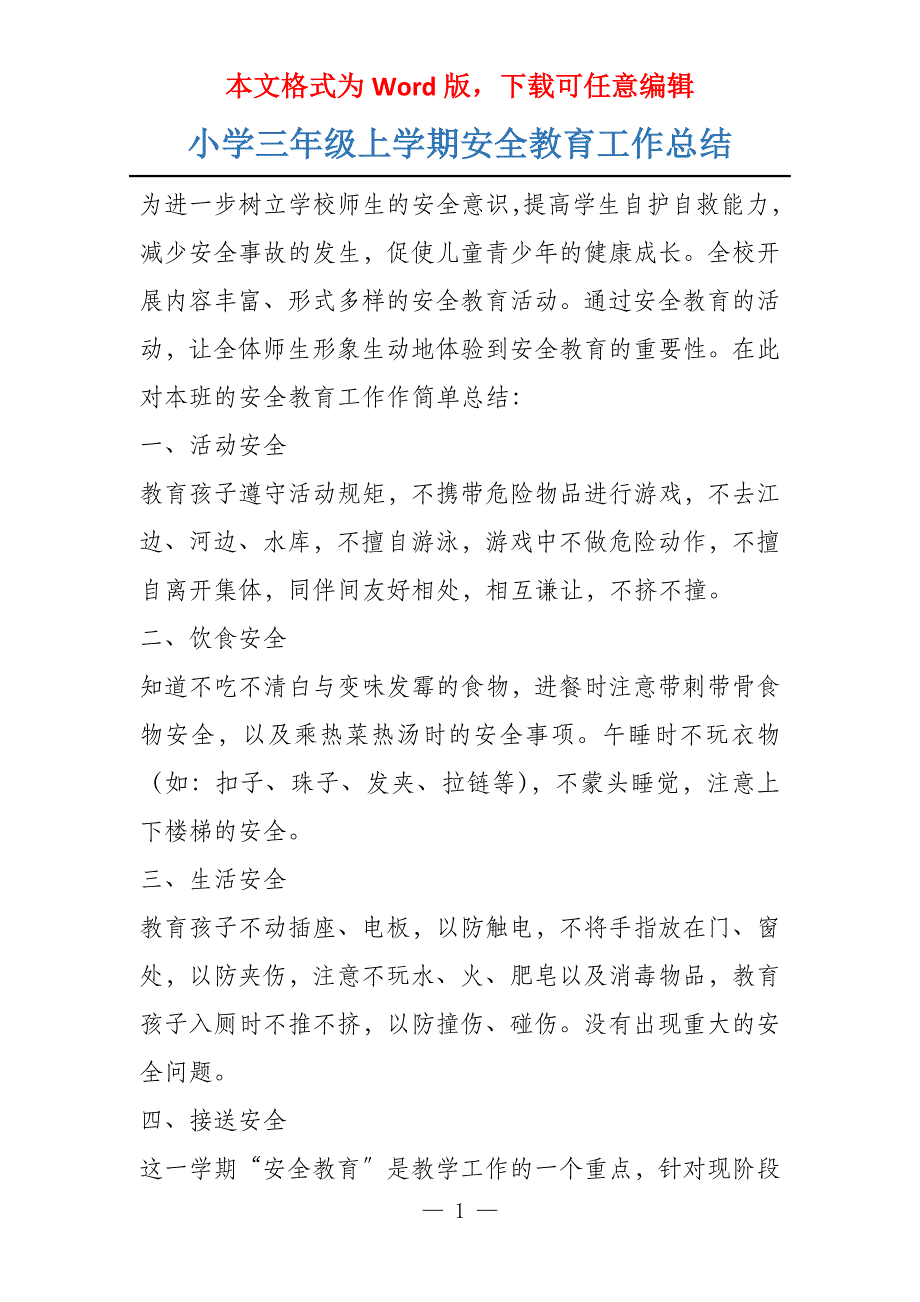 本文格式为 Word 版，下载可任意编辑

小学三年级上学期安全教育工作总结

为进一步树立学校师生的安全意识,提高学生自护自救能力，减少安全事故的发生，促使儿童青少年的健康成长。全校开展内容丰富、形式多样的安全教育活动。通过安全教育的活动，让全体师生形象生动地体验到安全教育的重要性。在此对本班的安全教育工作作简单总结:

一、活动安全

教育孩子遵守活动规矩，不携带危险物品进行游戏，不去江边、河边、水库，不擅自游泳，游戏中不做危险动作，不擅自离开集体，同伴间友好相处，相互谦让，不挤不撞。

二、饮食安全

知道不吃不清白与变味发霉的食物，进餐时注意带刺带骨食物安全，以及乘热菜热汤时的安全事项。午睡时不玩衣物（如：扣子、珠子、发夹、拉链等)，不蒙头睡觉，注意上下楼梯的安全。

三、生活安全

教育孩子不动插座、电板，以防触电，不将手指放在门、窗处，以防夹伤，注意不玩水、火、肥皂以及消毒物品，教育孩子入厕时不推不挤，以防撞伤、碰伤。没有出现重大的安全问题。

四、接送安全

这一学期“安全教育”是教学工作的一个重点，针对现阶段

— 1 —